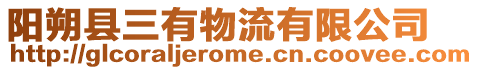 阳朔县三有物流有限公司
http://glcoraljerome.cn.coovee.com